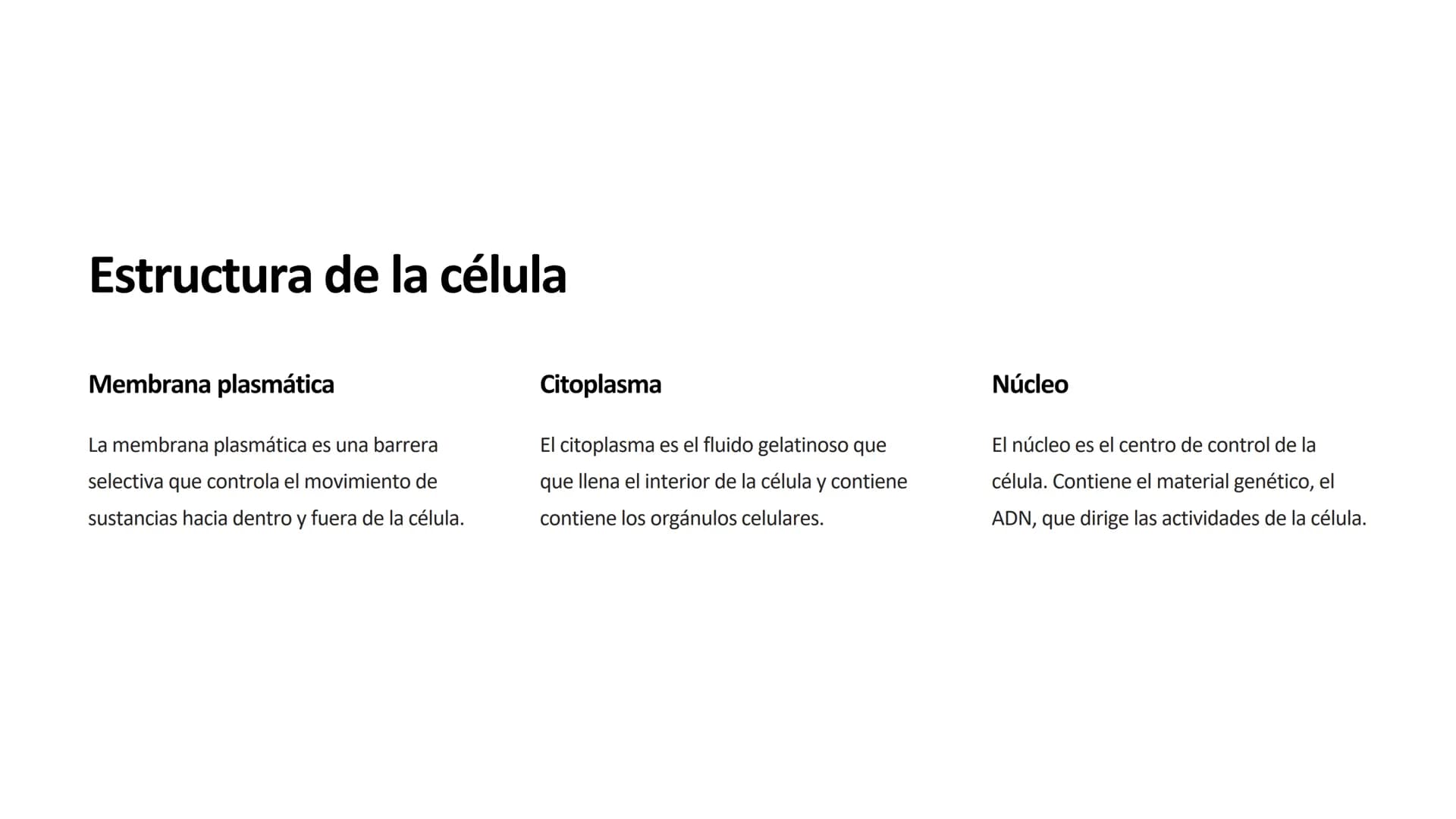 Estructura de la célula

Membrana plasmática

La membrana plasmática es una barrera selectiva que controla el movimiento de sustancias hacia dentro y fuera de la célula.

Citoplasma

El citoplasma es el fluido gelatinoso que que llena el interior de la célula y contiene contiene los orgánulos celulares.

Núcleo

El núcleo es el centro de control de la célula. Contiene el material genético, el ADN, que dirige las actividades de la célula.